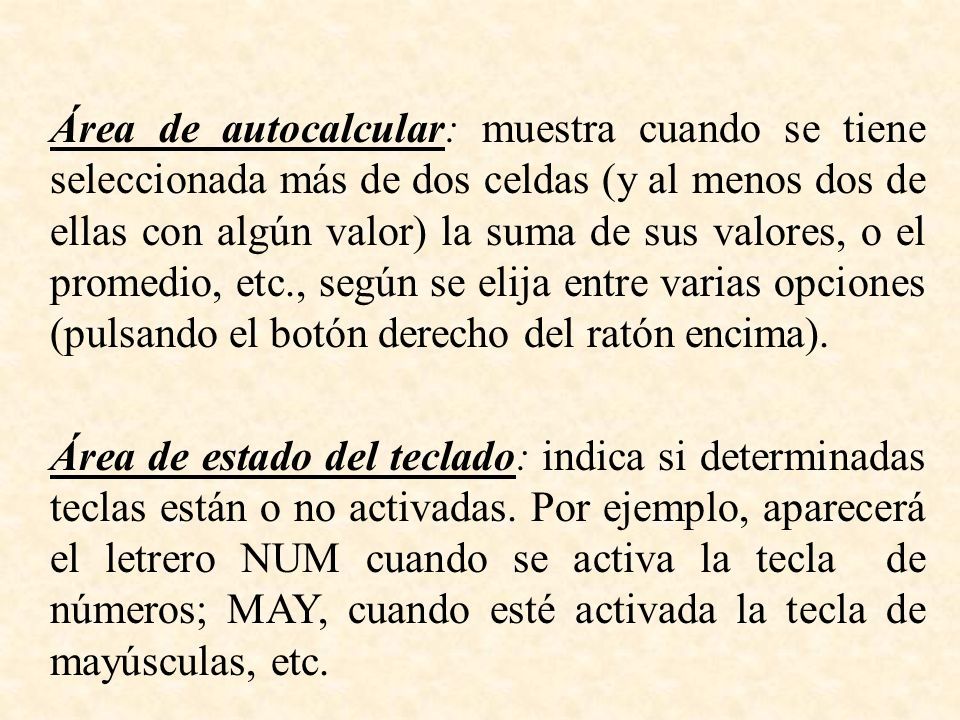 Área de autocalcular: muestra cuando se tiene seleccionada más de dos celdas (y al menos dos de ellas con algún valor) la suma de sus valores, o el promedio, etc., según se elija entre varias opciones (pulsando el botón derecho del ratón encima).

Área de estado del teclado: indica si determinadas teclas están o no activadas. Por ejemplo, aparecerá el letrero NUM cuando se activa la tecla de números; MAY, cuando esté activada la tecla de mayúsculas, etc.